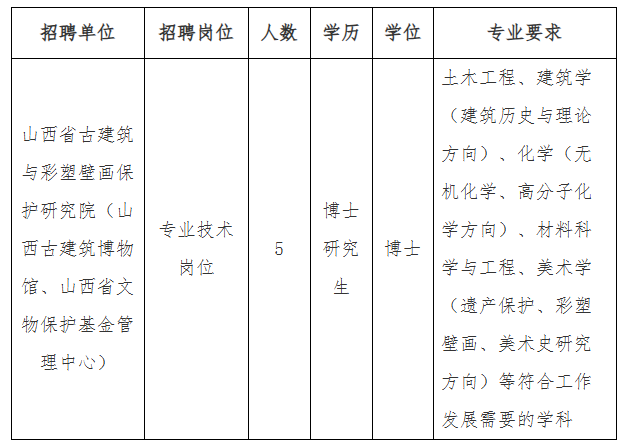 | 招聘单位 | 招聘岗位 | 人数 | 学历 | 学位 | 专业要求 |
|---|---|---|---|---|---|
| 山西省古建筑与彩塑壁画保护研究院（山西古建筑博物馆、山西省文物保护基金管理中心） | 专业技术岗位 | 5 | 博士研究生 | 博士 | 土木工程、建筑学（建筑历史与理论方向）、化学（无机化学、高分子化学方向）、材料科学与工程、美术学（遗产保护、彩塑壁画、美术史研究方向）等符合工作发展需要的学科 |